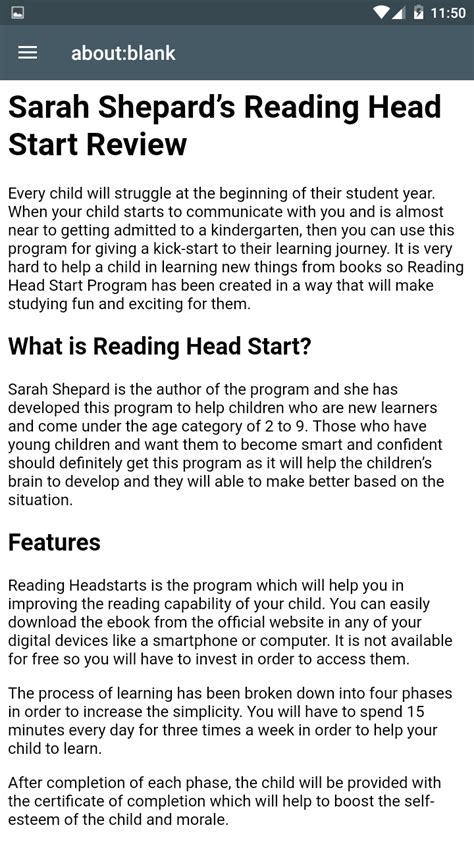 11:50

about:blank

Sarah Shepard's Reading Head Start Review

Every child will struggle at the beginning of their student year. When your child starts to communicate with you and is almost near to getting admitted to a kindergarten, then you can use this program for giving a kick-start to their learning journey. It is very hard to help a child in learning new things from books so Reading Head Start Program has been created in a way that will make studying fun and exciting for them.

What is Reading Head Start?

Sarah Shepard is the author of the program and she has developed this program to help children who are new learners and come under the age category of 2 to 9. Those who have young children and want them to become smart and confident should definitely get this program as it will help the children's brain to develop and they will able to make better based on the situation.

Features

Reading Headstarts is the program which will help you in improving the reading capability of your child. You can easily download the ebook from the official website in any of your digital devices like a smartphone or computer. It is not available for free so you will have to invest in order to access them.

The process of learning has been broken down into four phases in order to increase the simplicity. You will have to spend 15 minutes every day for three times a week in order to help your child to learn.

After completion of each phase, the child will be provided with the certificate of completion which will help to boost the self-esteem of the child and morale.